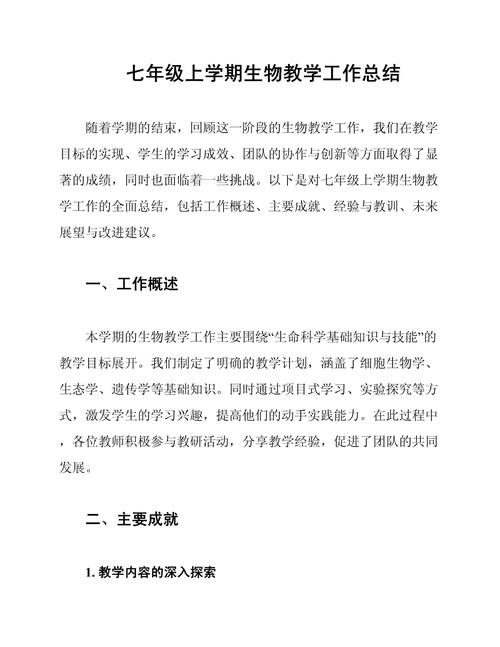 七年级上学期生物教学工作总结

随着学期的结束，回顾这一阶段的生物教学工作，我们在教学目标的实现、学生的学习成效、团队的协作与创新等方面取得了显著的成绩，同时也面临着一些挑战。以下是对七年级上学期生物教学工作的全面总结，包括工作概述、主要成就、经验与教训、未来展望与改进建议。

一、工作概述

本学期的生物教学工作主要围绕“生命科学基础知识与技能”的教学目标展开。我们制定了明确的教学计划，涵盖了细胞生物学、生态学、遗传学等基础知识。同时通过项目式学习、实验探究等方式，激发学生的学习兴趣，提高他们的动手实践能力。在此过程中，各位教师积极参与教研活动，分享教学经验，促进了团队的共同发展。

二、主要成就

1. 教学内容的深入探索